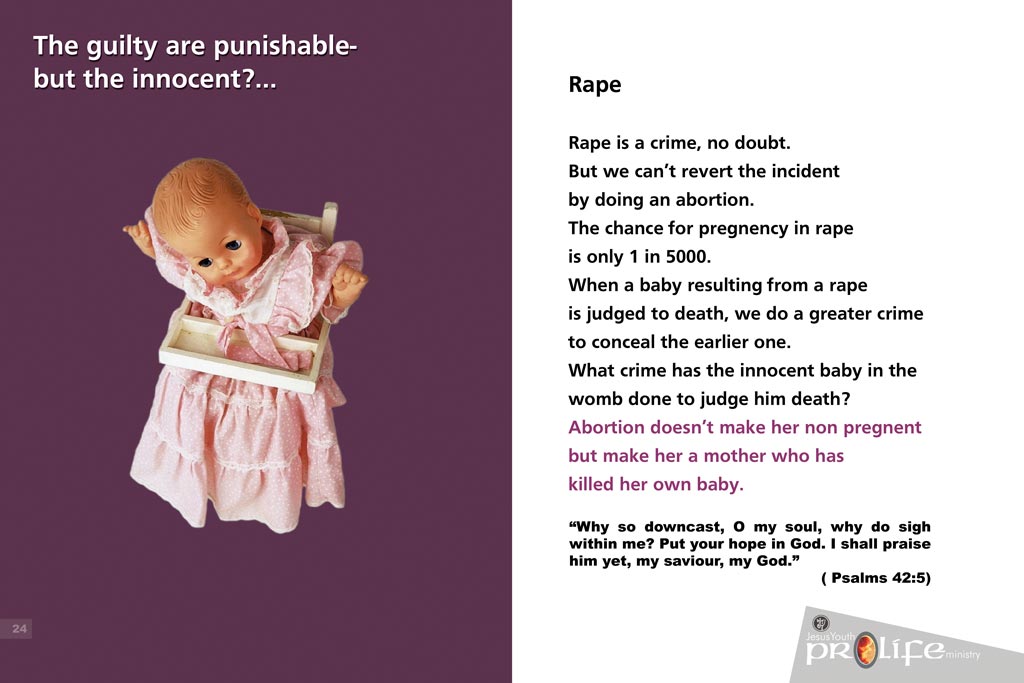 The guilty are punishable- but the innocent?...

24

Rape

Rape is a crime, no doubt.
But we can't revert the incident by doing an abortion.
The chance for pregnency in rape is only 1 in 5000.
When a baby resulting from a rape is judged to death, we do a greater crime to conceal the earlier one.
What crime has the innocent baby in the womb done to judge him death?
Abortion doesn't make her non pregnent but make her a mother who has killed her own baby.

"Why so downcast, O my soul, why do sigh within me? Put your hope in God. I shall praise him yet, my saviour, my God."
( Psalms 42:5)

Jesus Youth PROLIFE ministry